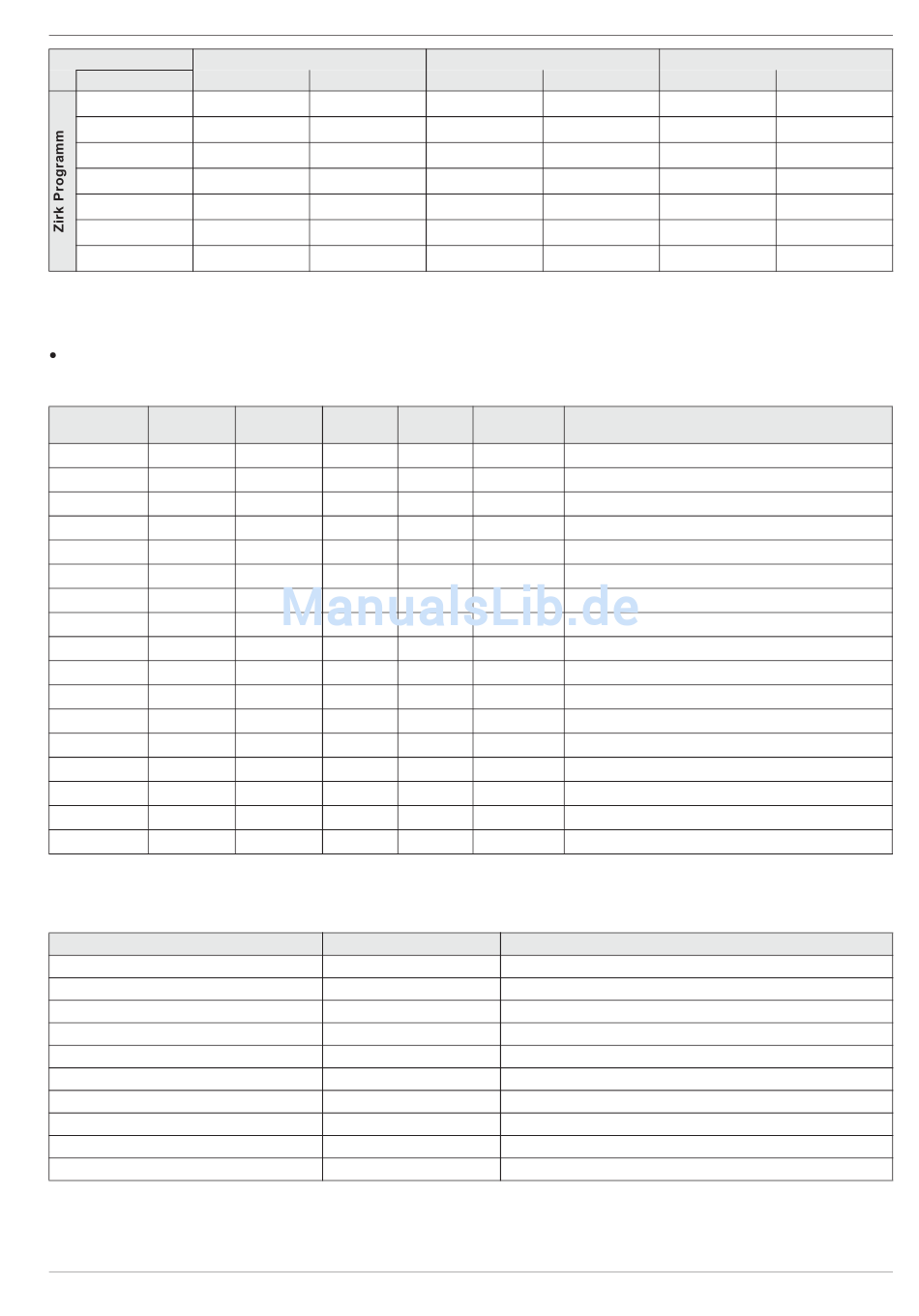 Zirk Programm

•

ManualsLib.de